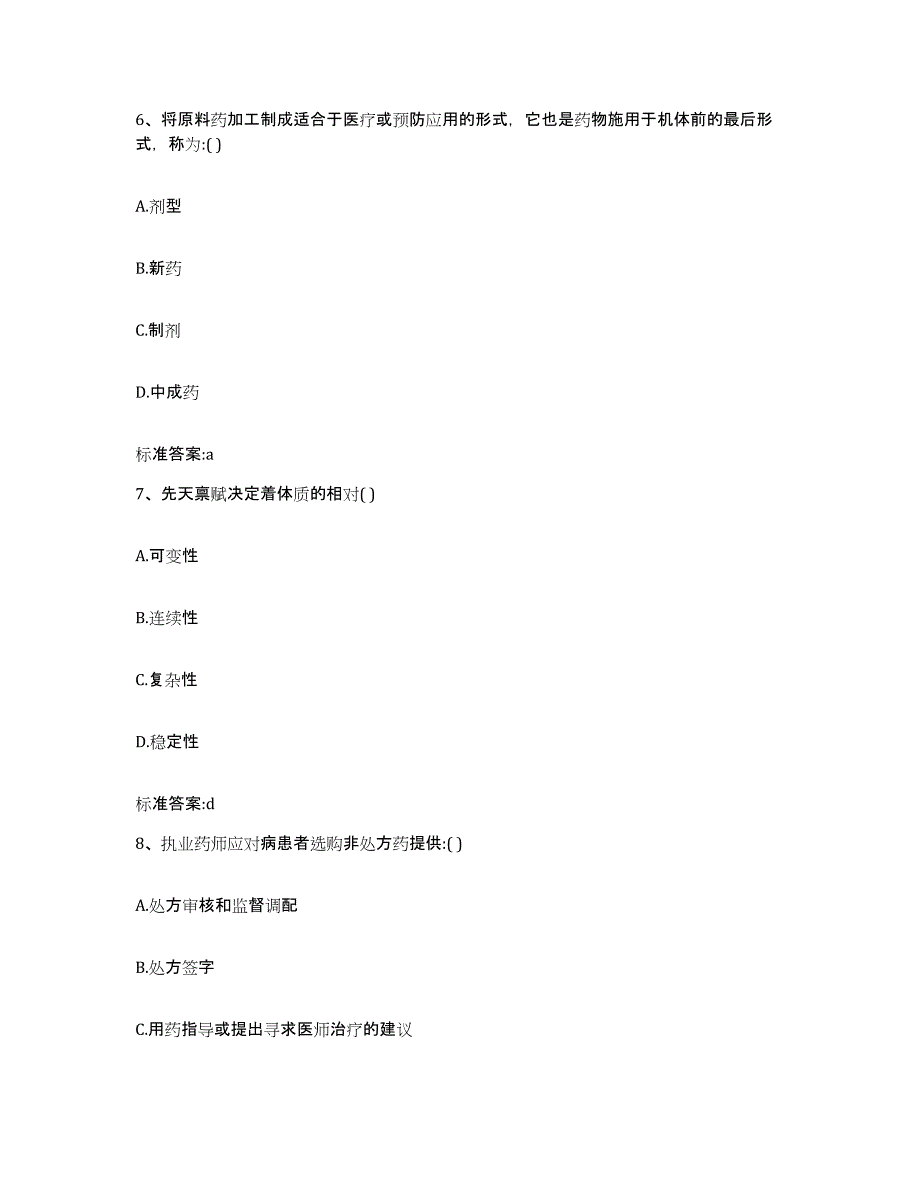 6、将原料药加工制成适合于医疗或预防应用的形式，它也是药物施用于机体前的最后形式，称为:( )

A.剂型

B.新药

C.制剂

D.中成药

标准答案:a

7、先天禀赋决定着体质的相对( )

A.可变性

B.连续性

C.复杂性

D.稳定性

标准答案:d

8、执业药师应对病患者选购非处方药提供:( )

A.处方审核和监督调配

B.处方签字

C.用药指导或提出寻求医师治疗的建议